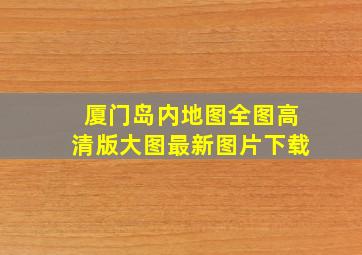 厦门岛内地图全图高清版大图最新图片下载